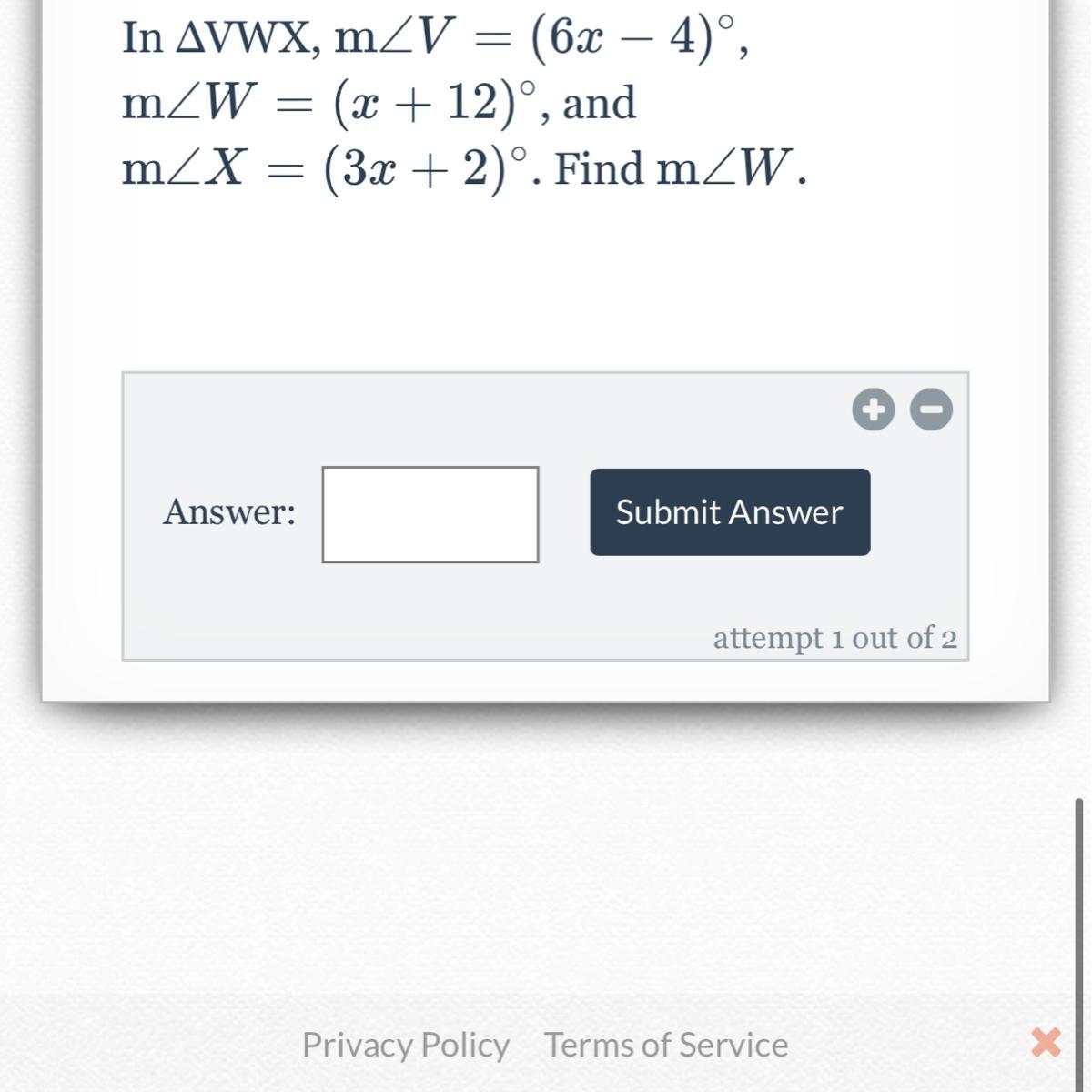 In ΔVWX, $m\angle V = (6x - 4)^\circ$, $m\angle W = (x + 12)^\circ$, and $m\angle X = (3x + 2)^\circ$. Find $m\angle W$.

Answer:

Submit Answer

attempt 1 out of 2

Privacy Policy Terms of Service